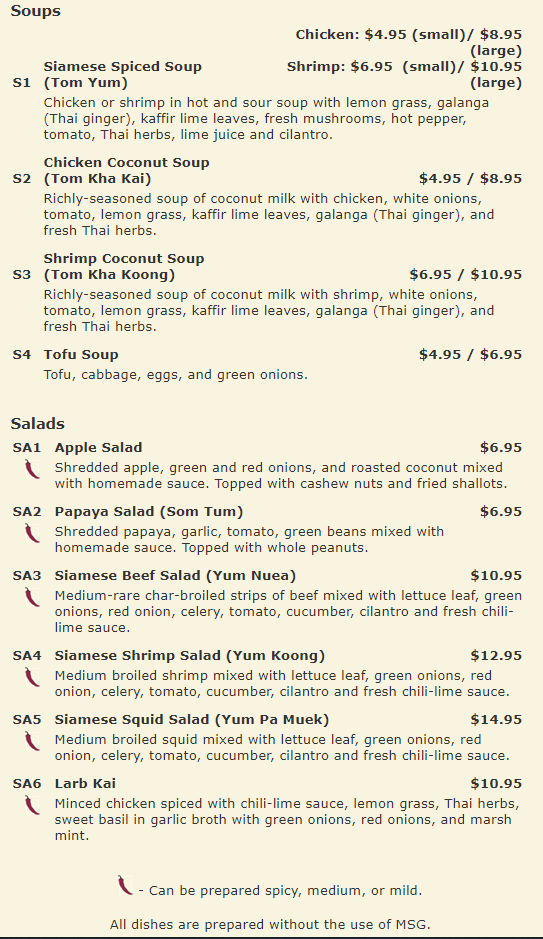 Soups

S1 Siamese Spiced Soup (Tom Yum)
Chicken: $4.95 (small)/ $8.95 (large)
Shrimp: $6.95 (small)/ $10.95 (large)
Chicken or shrimp in hot and sour soup with lemon grass, galanga (Thai ginger), kaffir lime leaves, fresh mushrooms, hot pepper, tomato, Thai herbs, lime juice and cilantro.

S2 Chicken Coconut Soup (Tom Kha Kai) $4.95 / $8.95
Richly-seasoned soup of coconut milk with chicken, white onions, tomato, lemon grass, kaffir lime leaves, galanga (Thai ginger), and fresh Thai herbs.

S3 Shrimp Coconut Soup (Tom Kha Koong) $6.95 / $10.95
Richly-seasoned soup of coconut milk with shrimp, white onions, tomato, lemon grass, kaffir lime leaves, galanga (Thai ginger), and fresh Thai herbs.

S4 Tofu Soup $4.95 / $6.95
Tofu, cabbage, eggs, and green onions.

Salads

SA1 Apple Salad $6.95
Shredded apple, green and red onions, and roasted coconut mixed with homemade sauce. Topped with cashew nuts and fried shallots.

SA2 Papaya Salad (Som Tum) $6.95
Shredded papaya, garlic, tomato, green beans mixed with homemade sauce. Topped with whole peanuts.

SA3 Siamese Beef Salad (Yum Nuea) $10.95
Medium-rare char-broiled strips of beef mixed with lettuce leaf, green onions, red onion, celery, tomato, cucumber, cilantro and fresh chili-lime sauce.

SA4 Siamese Shrimp Salad (Yum Koong) $12.95
Medium broiled shrimp mixed with lettuce leaf, green onions, red onion, celery, tomato, cucumber, cilantro and fresh chili-lime sauce.

SA5 Siamese Squid Salad (Yum Pa Muek) $14.95
Medium broiled squid mixed with lettuce leaf, green onions, red onion, celery, tomato, cucumber, cilantro and fresh chili-lime sauce.

SA6 Larb Kai $10.95
Minced chicken spiced with chili-lime sauce, lemon grass, Thai herbs, sweet basil in garlic broth with green onions, red onions, and marsh mint.

- Can be prepared spicy, medium, or mild.

All dishes are prepared without the use of MSG.